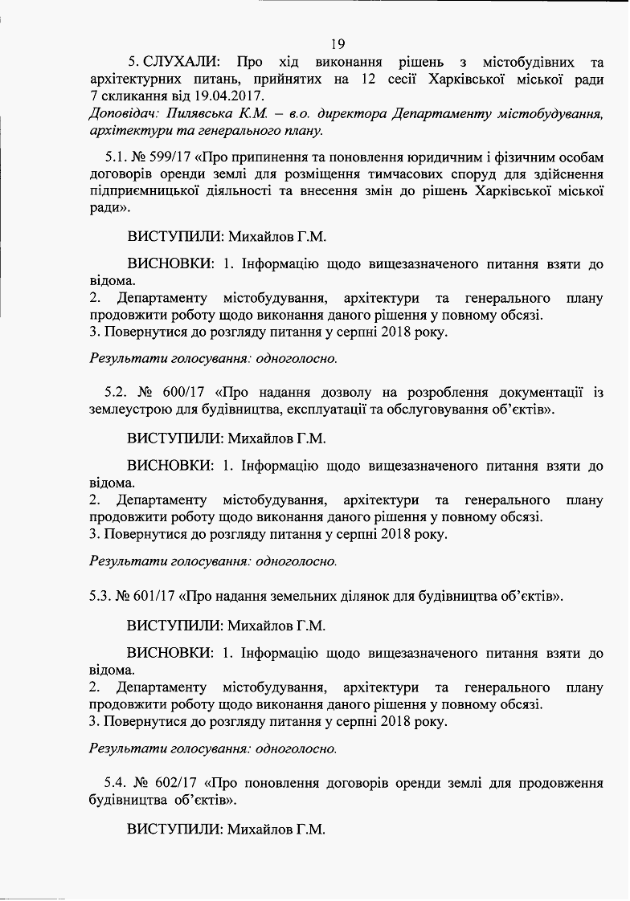 19

5. СЛУХАЛИ: Про хід виконання рішень з містобудівних та архітектурних питань, прийнятих на 12 сесії Харківської міської ради 7 скликання від 19.04.2017.
Доповідач: Пилявська К.М. – в.о. директора Департаменту містобудування, архітектури та генерального плану.

5.1. № 599/17 «Про припинення та поновлення юридичним і фізичним особам договорів оренди землі для розміщення тимчасових споруд для здійснення підприємницької діяльності та внесення змін до рішень Харківської міської ради».

ВИСТУПИЛИ: Михайлов Г.М.

ВИСНОВКИ: 1. Інформацію щодо вищезазначеного питання взяти до відома.
2. Департаменту містобудування, архітектури та генерального плану продовжити роботу щодо виконання даного рішення у повному обсязі.
3. Повернутися до розгляду питання у серпні 2018 року.

Результати голосування: одноголосно.

5.2. № 600/17 «Про надання дозволу на розроблення документації із землеустрою для будівництва, експлуатації та обслуговування об'єктів».

ВИСТУПИЛИ: Михайлов Г.М.

ВИСНОВКИ: 1. Інформацію щодо вищезазначеного питання взяти до відома.
2. Департаменту містобудування, архітектури та генерального плану продовжити роботу щодо виконання даного рішення у повному обсязі.
3. Повернутися до розгляду питання у серпні 2018 року.

Результати голосування: одноголосно.

5.3. № 601/17 «Про надання земельних ділянок для будівництва об'єктів».

ВИСТУПИЛИ: Михайлов Г.М.

ВИСНОВКИ: 1. Інформацію щодо вищезазначеного питання взяти до відома.
2. Департаменту містобудування, архітектури та генерального плану продовжити роботу щодо виконання даного рішення у повному обсязі.
3. Повернутися до розгляду питання у серпні 2018 року.

Результати голосування: одноголосно.

5.4. № 602/17 «Про поновлення договорів оренди землі для продовження будівництва об'єктів».

ВИСТУПИЛИ: Михайлов Г.М.